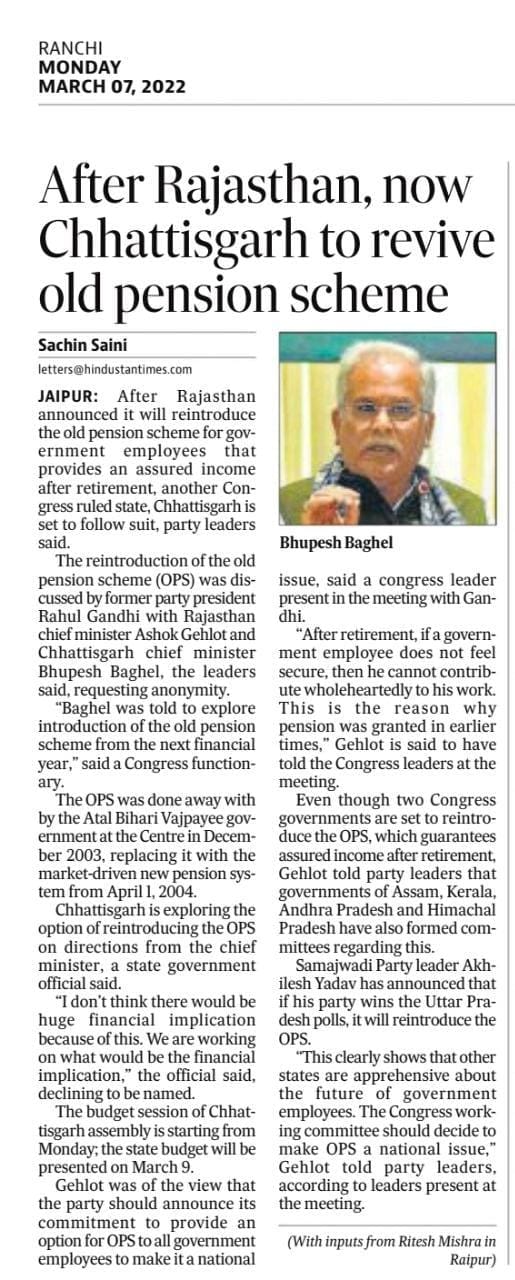 RANCHI
MONDAY
MARCH 07, 2022

After Rajasthan, now Chhattisgarh to revive old pension scheme

Sachin Saini
letters@hindustantimes.com

JAIPUR: After Rajasthan announced it will reintroduce the old pension scheme for government employees that provides an assured income after retirement, another Congress ruled state, Chhattisgarh is set to follow suit, party leaders said.

The reintroduction of the old pension scheme (OPS) was discussed by former party president Rahul Gandhi with Rajasthan chief minister Ashok Gehlot and Chhattisgarh chief minister Bhupesh Baghel, the leaders said, requesting anonymity.

"Baghel was told to explore introduction of the old pension scheme from the next financial year," said a Congress functionary.

The OPS was done away with by the Atal Bihari Vajpayee government at the Centre in December 2003, replacing it with the market-driven new pension system from April 1, 2004.

Chhattisgarh is exploring the option of reintroducing the OPS on directions from the chief minister, a state government official said.

"I don't think there would be huge financial implication because of this. We are working on what would be the financial implication," the official said, declining to be named.

The budget session of Chhattisgarh assembly is starting from Monday; the state budget will be presented on March 9.

Gehlot was of the view that the party should announce its commitment to provide an option for OPS to all government employees to make it a national

Bhupesh Baghel

issue, said a congress leader present in the meeting with Gandhi.

"After retirement, if a government employee does not feel secure, then he cannot contribute wholeheartedly to his work. This is the reason why pension was granted in earlier times," Gehlot is said to have told the Congress leaders at the meeting.

Even though two Congress governments are set to reintroduce the OPS, which guarantees assured income after retirement, Gehlot told party leaders that governments of Assam, Kerala, Andhra Pradesh and Himachal Pradesh have also formed committees regarding this.

Samajwadi Party leader Akhilesh Yadav has announced that if his party wins the Uttar Pradesh polls, it will reintroduce the OPS.

"This clearly shows that other states are apprehensive about the future of government employees. The Congress working committee should decide to make OPS a national issue," Gehlot told party leaders, according to leaders present at the meeting.

(With inputs from Ritesh Mishra in Raipur)